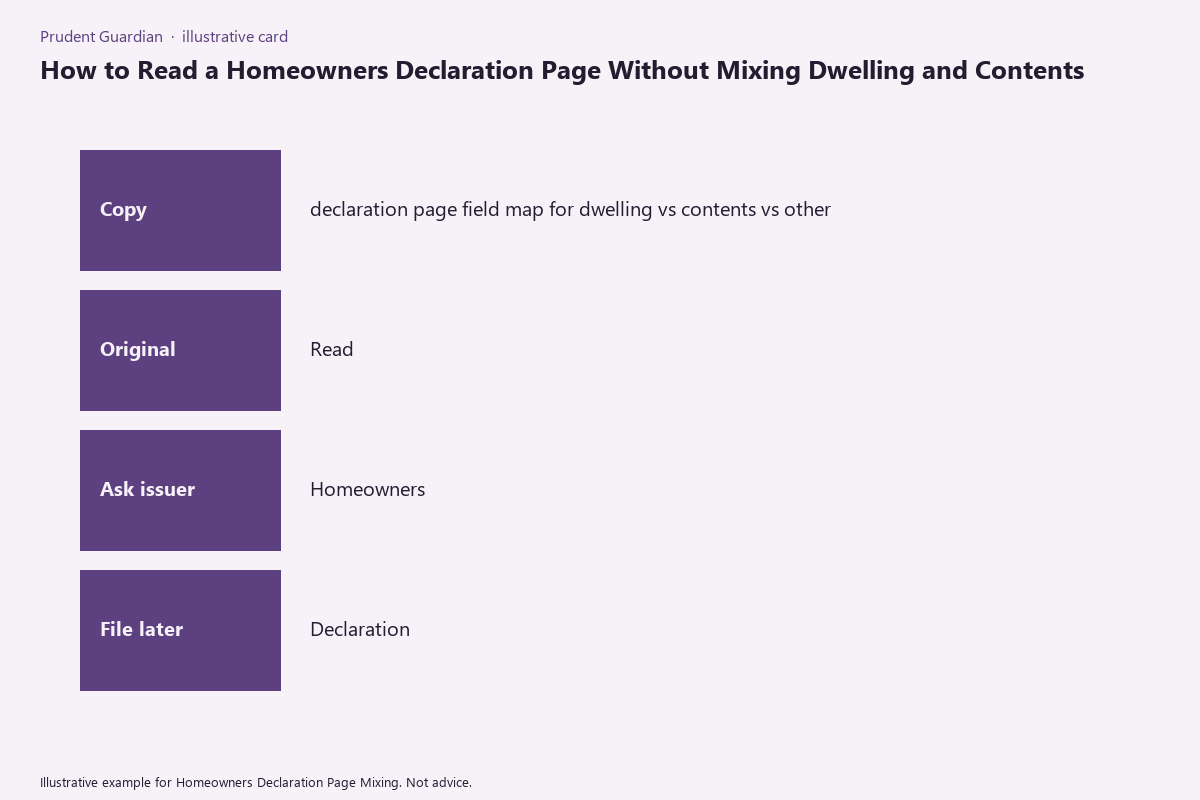 Prudent Guardian · illustrative card

How to Read a Homeowners Declaration Page Without Mixing Dwelling and Contents

Copy
declaration page field map for dwelling vs contents vs other

Original
Read

Ask issuer
Homeowners

File later
Declaration

Illustrative example for Homeowners Declaration Page Mixing. Not advice.